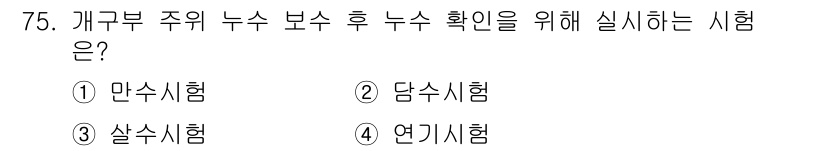 75. 개구부 주위 누수 보수 후 누수 확인을 위해 실시하는 시험은?

① 만수시험
② 담수시험
③ 살수시험
④ 연기시험